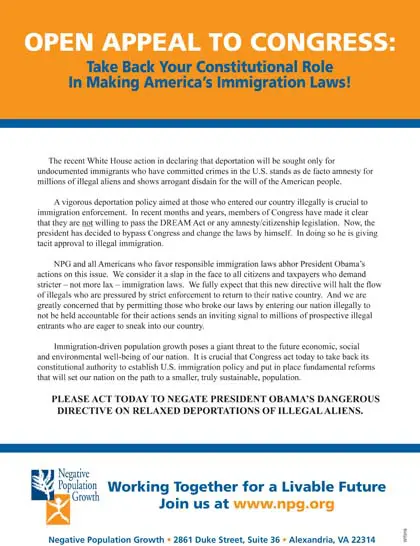 OPEN APPEAL TO CONGRESS:
Take Back Your Constitutional Role
In Making America's Immigration Laws!

The recent White House action in declaring that deportation will be sought only for undocumented immigrants who have committed crimes in the U.S. stands as de facto amnesty for millions of illegal aliens and shows arrogant disdain for the will of the American people.

A vigorous deportation policy aimed at those who entered our country illegally is crucial to immigration enforcement. In recent months and years, members of Congress have made it clear that they are not willing to pass the DREAM Act or any amnesty/citizenship legislation. Now, the president has decided to bypass Congress and change the laws by himself. In doing so he is giving tacit approval to illegal immigration.

NPG and all Americans who favor responsible immigration laws abhor President Obama's actions on this issue. We consider it a slap in the face to all citizens and taxpayers who demand stricter – not more lax – immigration laws. We fully expect that this new directive will halt the flow of illegals who are pressured by strict enforcement to return to their native country. And we are greatly concerned that by permitting those who broke our laws by entering our nation illegally to not be held accountable for their actions sends an inviting signal to millions of prospective illegal entrants who are eager to sneak into our country.

Immigration-driven population growth poses a giant threat to the future economic, social and environmental well-being of our nation. It is crucial that Congress act today to take back its constitutional authority to establish U.S. immigration policy and put in place fundamental reforms that will set our nation on the path to a smaller, truly sustainable, population.

PLEASE ACT TODAY TO NEGATE PRESIDENT OBAMA'S DANGEROUS DIRECTIVE ON RELAXED DEPORTATIONS OF ILLEGAL ALIENS.

Negative
Population
Growth

Working Together for a Livable Future
Join us at www.npg.org

Negative Population Growth • 2861 Duke Street, Suite 36 • Alexandria, VA 22314